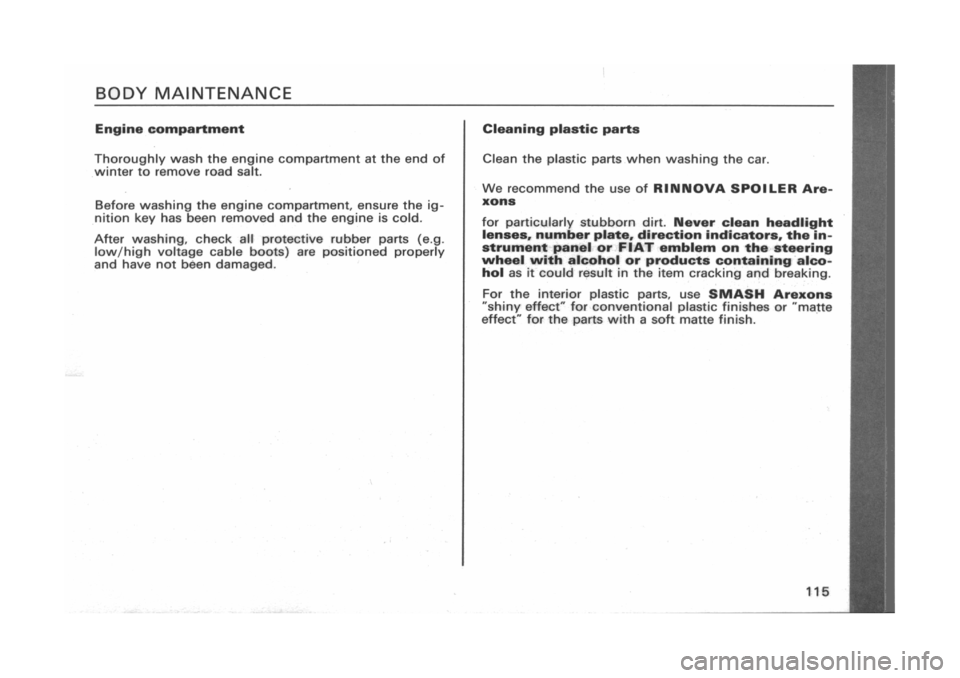 BODY MAINTENANCE

Engine compartment

Thoroughly wash the engine compartment at the end of winter to remove road salt.

Before washing the engine compartment, ensure the ignition key has been removed and the engine is cold.

After washing, check all protective rubber parts (e.g. low/high voltage cable boots) are positioned properly and have not been damaged.

Cleaning plastic parts

Clean the plastic parts when washing the car.

We recommend the use of RINNOVA SPOILER Arexons

for particularly stubborn dirt. Never clean headlight lenses, number plate, direction indicators, the instrument panel or FIAT emblem on the steering wheel with alcohol or products containing alcohol as it could result in the item cracking and breaking.

For the interior plastic parts, use SMASH Arexons "shiny effect" for conventional plastic finishes or "matte effect" for the parts with a soft matte finish.

115

carmanualsonline.info